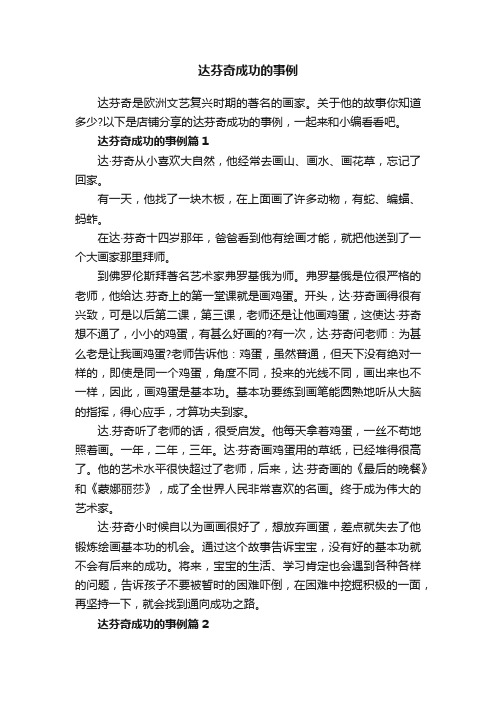 达芬奇成功的事例

达芬奇是欧洲文艺复兴时期的著名的画家。关于他的故事你知道多少?以下是店铺分享的达芬奇成功的事例，一起来和小编看看吧。

达芬奇成功的事例篇 1

达·芬奇从小喜欢大自然，他经常去画山、画水、画花草，忘记了回家。

有一天，他找了一块木板，在上面画了许多动物，有蛇、蝙蝠、蚂蚱。

在达·芬奇十四岁那年，爸爸看到他有绘画才能，就把他送到了一个大画家那里拜师。

到佛罗伦斯拜著名艺术家弗罗基俄为师。弗罗基俄是位很严格的老师，他给达·芬奇上的第一堂课就是画鸡蛋。开头，达·芬奇画得很有兴致，可是以后第二课，第三课，老师还是让他画鸡蛋，这使达·芬奇想不通了，小小的鸡蛋，有甚么好画的?有一次，达·芬奇问老师：为甚么老是让我画鸡蛋?老师告诉他：鸡蛋，虽然普通，但天下没有绝对一样的，即使是同一个鸡蛋，角度不同，投来的光线不同，画出来也不一样，因此，画鸡蛋是基本功。基本功要练到画笔能圆熟地听从大脑的指挥，得心应手，才算功夫到家。

达.芬奇听了老师的话，很受启发。他每天拿着鸡蛋，一丝不苟地照着画。一年，二年，三年。达·芬奇画鸡蛋用的草纸，已经堆得很高了。他的艺术水平很快超过了老师，后来，达·芬奇画的《最后的晚餐》和《蒙娜丽莎》，成了全世界人民非常喜欢的名画。终于成为伟大的艺术家。

达·芬奇小时候自以为画画很好了，想放弃画蛋，差点就失去了他锻炼绘画基本功的机会。通过这个故事告诉宝宝，没有好的基本功就不会有后来的成功。将来，宝宝的生活、学习肯定也会遇到各种各样的问题，告诉孩子不要被暂时的困难吓倒，在困难中挖掘积极的一面，再坚持一下，就会找到通向成功之路。

达芬奇成功的事例篇 2